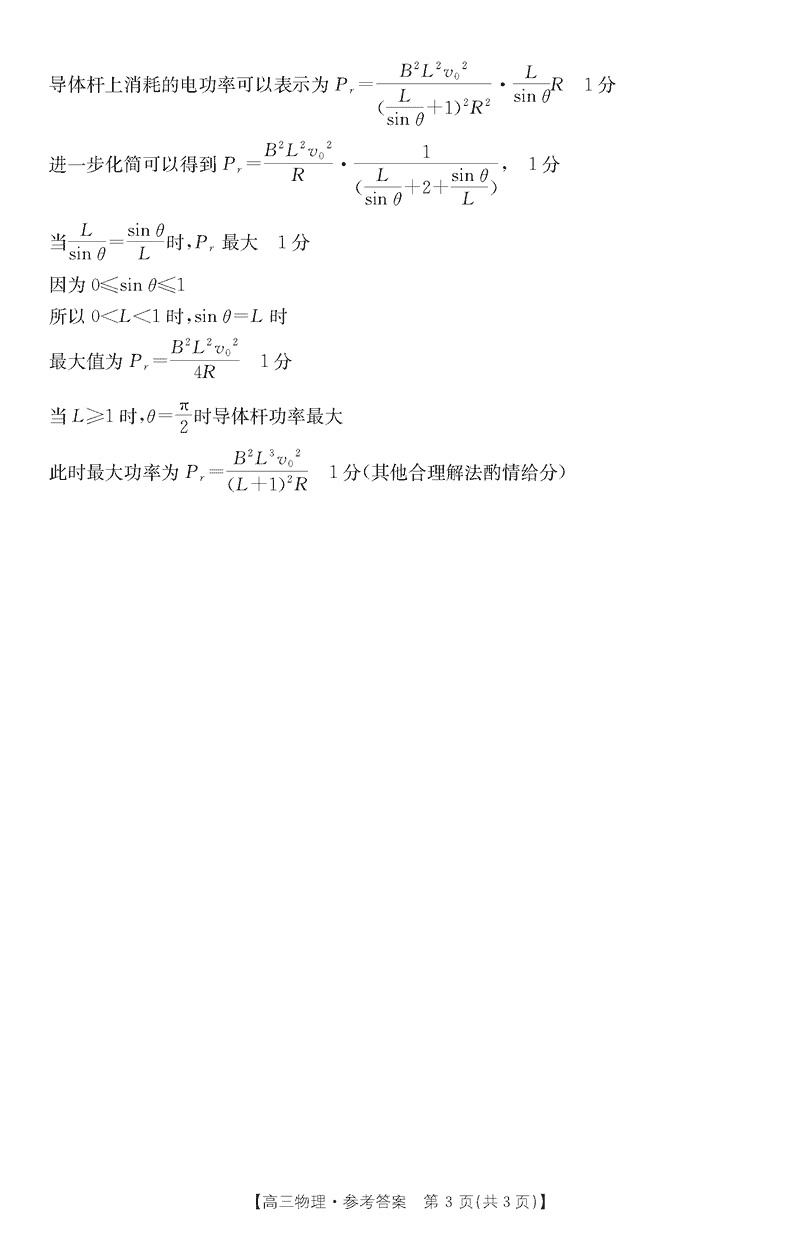 导体杆上消耗的电功率可以表示为$P_r=\frac{B^2L^2v_0^2}{(\frac{L}{\sin\theta}+1)^2R^2}\cdot\frac{L}{\sin\theta}R$ 1分

进一步化简可以得到$P_r=\frac{B^2L^2v_0^2}{R}\cdot\frac{1}{(\frac{L}{\sin\theta}+2+\frac{\sin\theta}{L})}$， 1分

当$\frac{L}{\sin\theta}=\frac{\sin\theta}{L}$时，$P_r$最大 1分

因为$0\leqslant\sin\theta\leqslant1$

所以$0<L<1$时，$\sin\theta=L$时

最大值为$P_r=\frac{B^2L^2v_0^2}{4R}$ 1分

当$L\geqslant1$时，$\theta=\frac{\pi}{2}$时导体杆功率最大

此时最大功率为$P_r=\frac{B^2L^3v_0^2}{(L+1)^2R}$ 1分（其他合理解法酌情给分）

【高三物理·参考答案 第3页（共3页）】